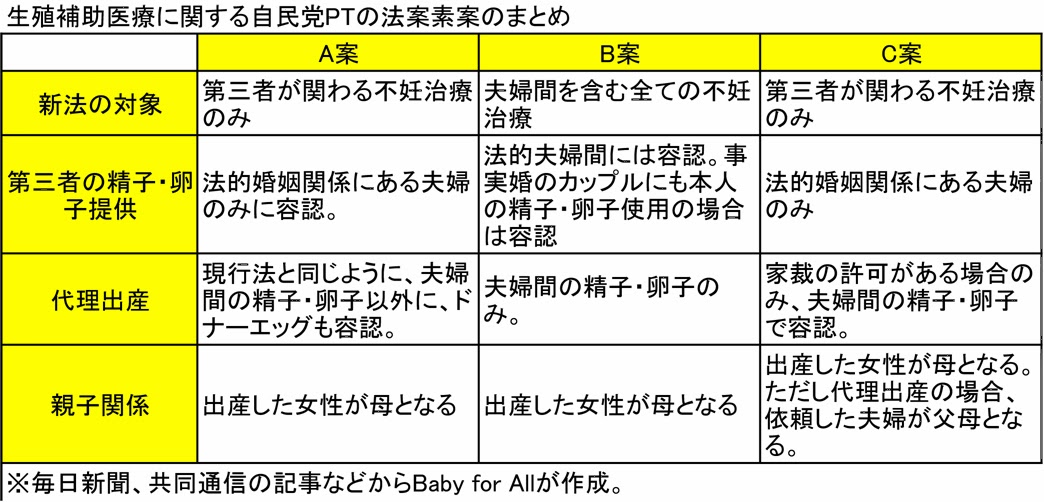 生殖補助医療に関する自民党PTの法案素案のまとめ

| | A案 | B案 | C案 |
|---|---|---|---|
| 新法の対象 | 第三者が関わる不妊治療のみ | 夫婦間を含む全ての不妊治療 | 第三者が関わる不妊治療のみ |
| 第三者の精子・卵子提供 | 法的婚姻関係にある夫婦のみに容認。 | 法的夫婦間には容認。事実婚のカップルにも本人の精子・卵子使用の場合は容認 | 法的婚姻関係にある夫婦のみ |
| 代理出産 | 現行法と同じように、夫婦間の精子・卵子以外に、ドナーエッグも容認。 | 夫婦間の精子・卵子のみ。 | 家裁の許可がある場合のみ、夫婦間の精子・卵子で容認。 |
| 親子関係 | 出産した女性が母となる | 出産した女性が母となる | 出産した女性が母となる。ただし代理出産の場合、依頼した夫婦が父母となる。 |

※毎日新聞、共同通信の記事などからBaby for Allが作成。